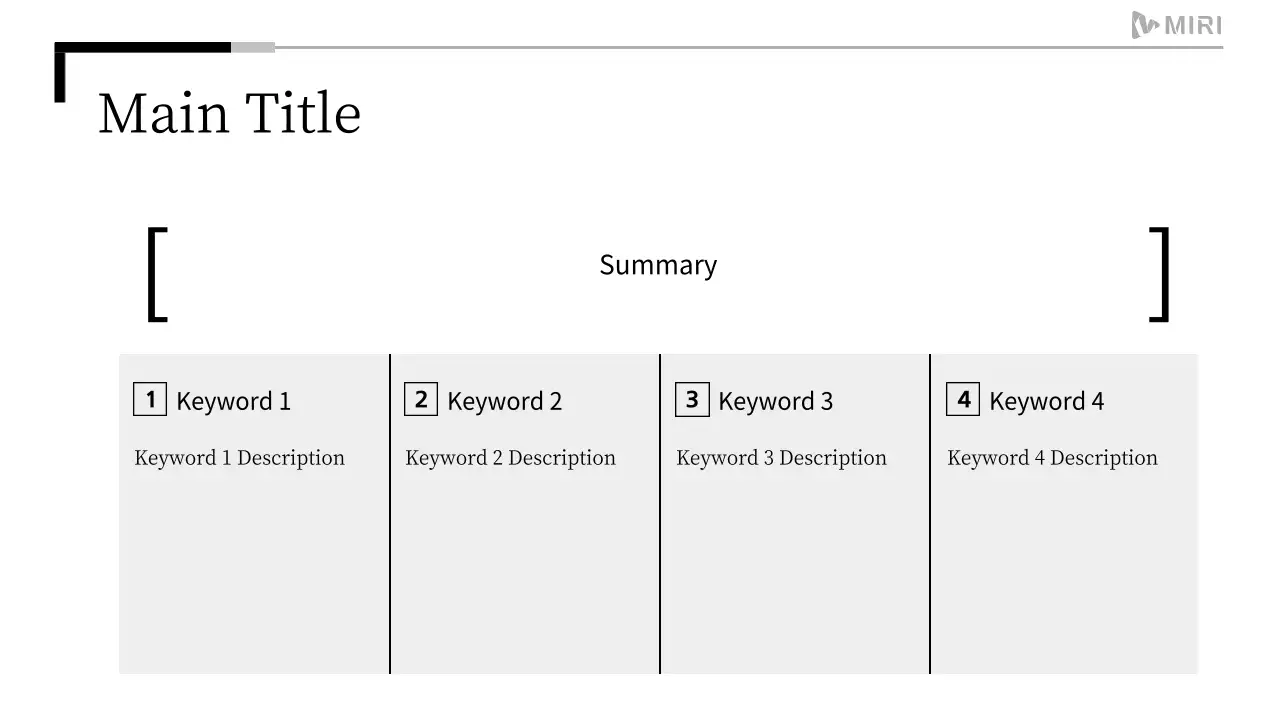 MIRI

Main Title

Summary

1 Keyword 1

Keyword 1 Description

2 Keyword 2

Keyword 2 Description

3 Keyword 3

Keyword 3 Description

4 Keyword 4

Keyword 4 Description